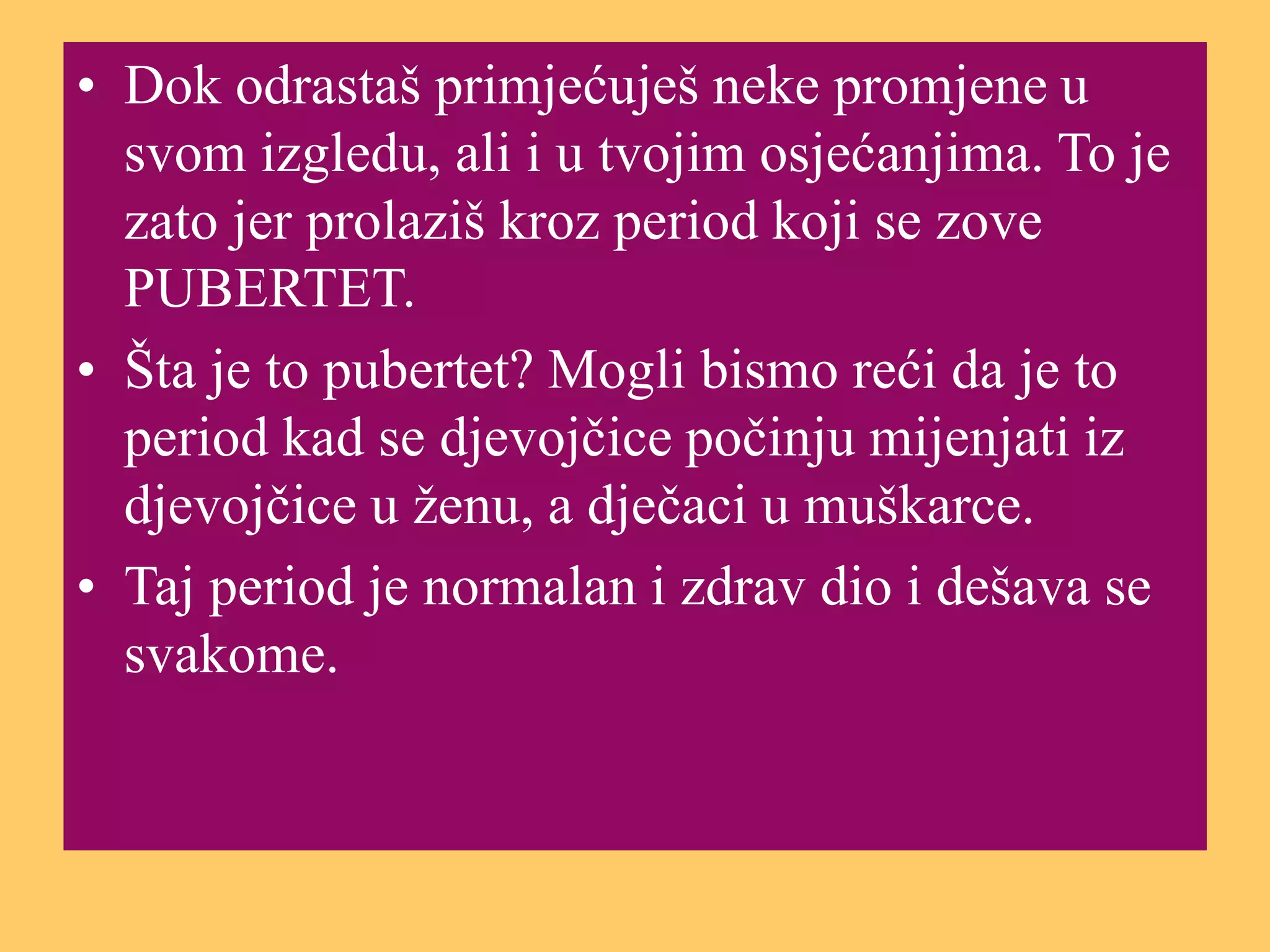 • Dok odrastaš primjećuješ neke promjene u svom izgledu, ali i u tvojim osjećanjima. To je zato jer prolaziš kroz period koji se zove PUBERTET.

• Šta je to pubertet? Mogli bismo reći da je to period kad se djevojčice počinju mijenjati iz djevojčice u ženu, a dječaci u muškarce.

• Taj period je normalan i zdrav dio i dešava se svakome.